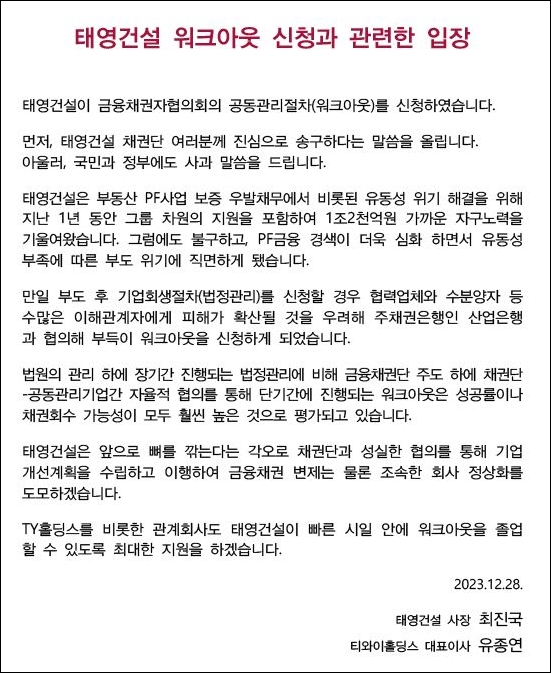 태영건설 워크아웃 신청과 관련한 입장

태영건설이 금융채권자협의회의 공동관리절차(워크아웃)를 신청하였습니다.

먼저, 태영건설 채권단 여러분께 진심으로 송구하다는 말씀을 올립니다. 아울러, 국민과 정부에도 사과 말씀을 드립니다.

태영건설은 부동산 PF사업 보증 우발채무에서 비롯된 유동성 위기 해결을 위해 지난 1년 동안 그룹 차원의 지원을 포함하여 1조2천억원 가까운 자구노력을 기울여왔습니다. 그럼에도 불구하고, PF금융 경색이 더욱 심화 하면서 유동성 부족에 따른 부도 위기에 직면하게 됐습니다.

만일 부도 후 기업회생절차(법정관리)를 신청할 경우 협력업체와 수분양자 등 수많은 이해관계자에게 피해가 확산될 것을 우려해 주채권은행인 산업은행과 협의해 부득이 워크아웃을 신청하게 되었습니다.

법원의 관리 하에 장기간 진행되는 법정관리에 비해 금융채권단 주도 하에 채권단-공동관리기업간 자율적 협의를 통해 단기간에 진행되는 워크아웃은 성공률이나 채권회수 가능성이 모두 훨씬 높은 것으로 평가되고 있습니다.

태영건설은 앞으로 뼈를 깎는다는 각오로 채권단과 성실한 협의를 통해 기업개선계획을 수립하고 이행하여 금융채권 변제는 물론 조속한 회사 정상화를 도모하겠습니다.

TY홀딩스를 비롯한 관계회사도 태영건설이 빠른 시일 안에 워크아웃을 졸업할 수 있도록 최대한 지원을 하겠습니다.

2023.12.28.

태영건설 사장 최진국

티와이홀딩스 대표이사 유종연